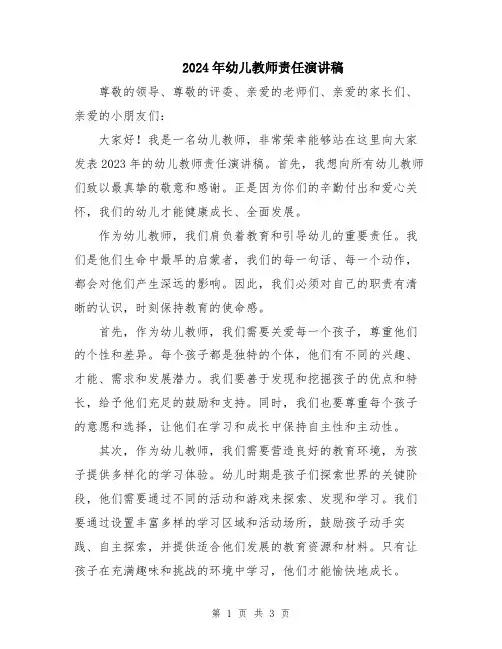 2024年幼儿教师责任演讲稿

尊敬的领导、尊敬的评委、亲爱的老师们、亲爱的家长们、亲爱的小朋友们：

大家好！我是一名幼儿教师，非常荣幸能够站在这里向大家发表2023年的幼儿教师责任演讲稿。首先，我想向所有幼儿教师们致以最真挚的敬意和感谢。正是因为你们的辛勤付出和爱心关怀，我们的幼儿才能健康成长、全面发展。

作为幼儿教师，我们肩负着教育和引导幼儿的重要责任。我们是他们生命中最早的启蒙者，我们的每一句话、每一个动作，都会对他们产生深远的影响。因此，我们必须对自己的职责有清晰的认识，时刻保持教育的使命感。

首先，作为幼儿教师，我们需要关爱每一个孩子，尊重他们的个性和差异。每个孩子都是独特的个体，他们有不同的兴趣、才能、需求和发展潜力。我们要善于发现和挖掘孩子的优点和特长，给予他们充足的鼓励和支持。同时，我们也要尊重每个孩子的意愿和选择，让他们在学习和成长中保持自主性和主动性。

其次，作为幼儿教师，我们需要营造良好的教育环境，为孩子提供多样化的学习体验。幼儿时期是孩子们探索世界的关键阶段，他们需要通过不同的活动和游戏来探索、发现和学习。我们要通过设置丰富多样的学习区域和活动场所，鼓励孩子动手实践、自主探索，并提供适合他们发展的教育资源和材料。只有让孩子在充满趣味和挑战的环境中学习，他们才能愉快地成长。

第 1 页 共 3 页